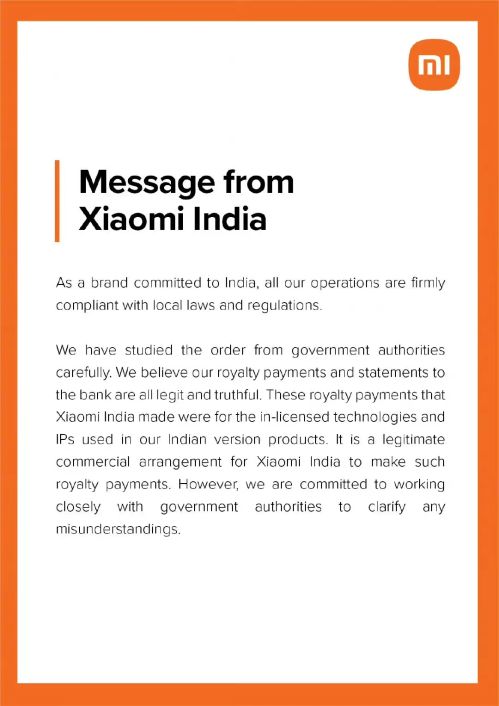 mi

Message from Xiaomi India

As a brand committed to India, all our operations are firmly compliant with local laws and regulations.

We have studied the order from government authorities carefully. We believe our royalty payments and statements to the bank are all legit and truthful. These royalty payments that Xiaomi India made were for the in-licensed technologies and IPs used in our Indian version products. It is a legitimate commercial arrangement for Xiaomi India to make such royalty payments. However, we are committed to working closely with government authorities to clarify any misunderstandings.